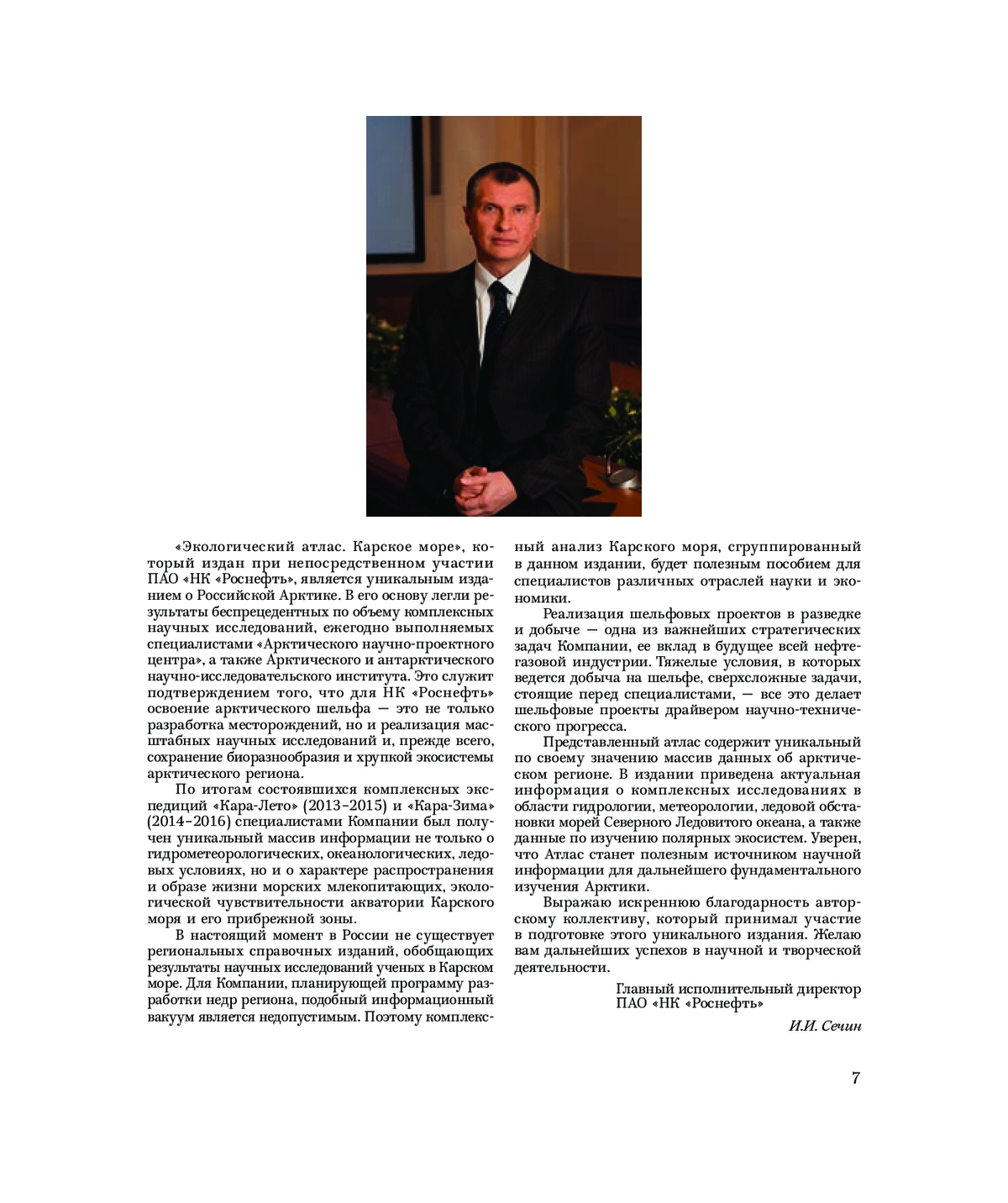 «Экологический атлас. Карское море», который издан при непосредственном участии ПАО «НК «Роснефть», является уникальным изданием о Российской Арктике. В его основу легли результаты беспрецедентных по объему комплексных научных исследований, ежегодно выполняемых специалистами «Арктического научно-проектного центра», а также Арктического и антарктического научно-исследовательского института. Это служит подтверждением того, что для НК «Роснефть» освоение арктического шельфа — это не только разработка месторождений, но и реализация масштабных научных исследований и, прежде всего, сохранение биоразнообразия и хрупкой экосистемы арктического региона.

По итогам состоявшихся комплексных экспедиций «Кара-Лето» (2013–2015) и «Кара-Зима» (2014–2016) специалистами Компании был получен уникальный массив информации не только о гидрометеорологических, океанологических, ледовых условиях, но и о характере распространения и образе жизни морских млекопитающих, экологической чувствительности акватории Карского моря и его прибрежной зоны.

В настоящий момент в России не существует региональных справочных изданий, обобщающих результаты научных исследований ученых в Карском море. Для Компании, планирующей программу разработки недр региона, подобный информационный вакуум является недопустимым. Поэтому комплексный анализ Карского моря, сгруппированный в данном издании, будет полезным пособием для специалистов различных отраслей науки и экономики.

Реализация шельфовых проектов в разведке и добыче — одна из важнейших стратегических задач Компании, ее вклад в будущее всей нефтегазовой индустрии. Тяжелые условия, в которых ведется добыча на шельфе, сверхсложные задачи, стоящие перед специалистами, — все это делает шельфовые проекты драйвером научно-технического прогресса.

Представленный атлас содержит уникальный по своему значению массив данных об арктическом регионе. В издании приведена актуальная информация о комплексных исследованиях в области гидрологии, метеорологии, ледовой обстановки морей Северного Ледовитого океана, а также данные по изучению полярных экосистем. Уверен, что Атлас станет полезным источником научной информации для дальнейшего фундаментального изучения Арктики.

Выражаю искреннюю благодарность авторскому коллективу, который принимал участие в подготовке этого уникального издания. Желаю вам дальнейших успехов в научной и творческой деятельности.

Главный исполнительный директор ПАО «НК «Роснефть»

И.И. Сечин

7